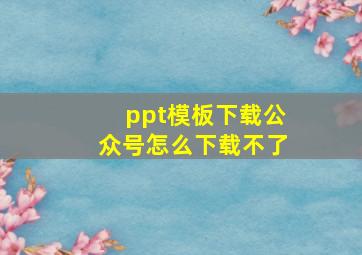 ppt模板下载公众号怎么下载不了